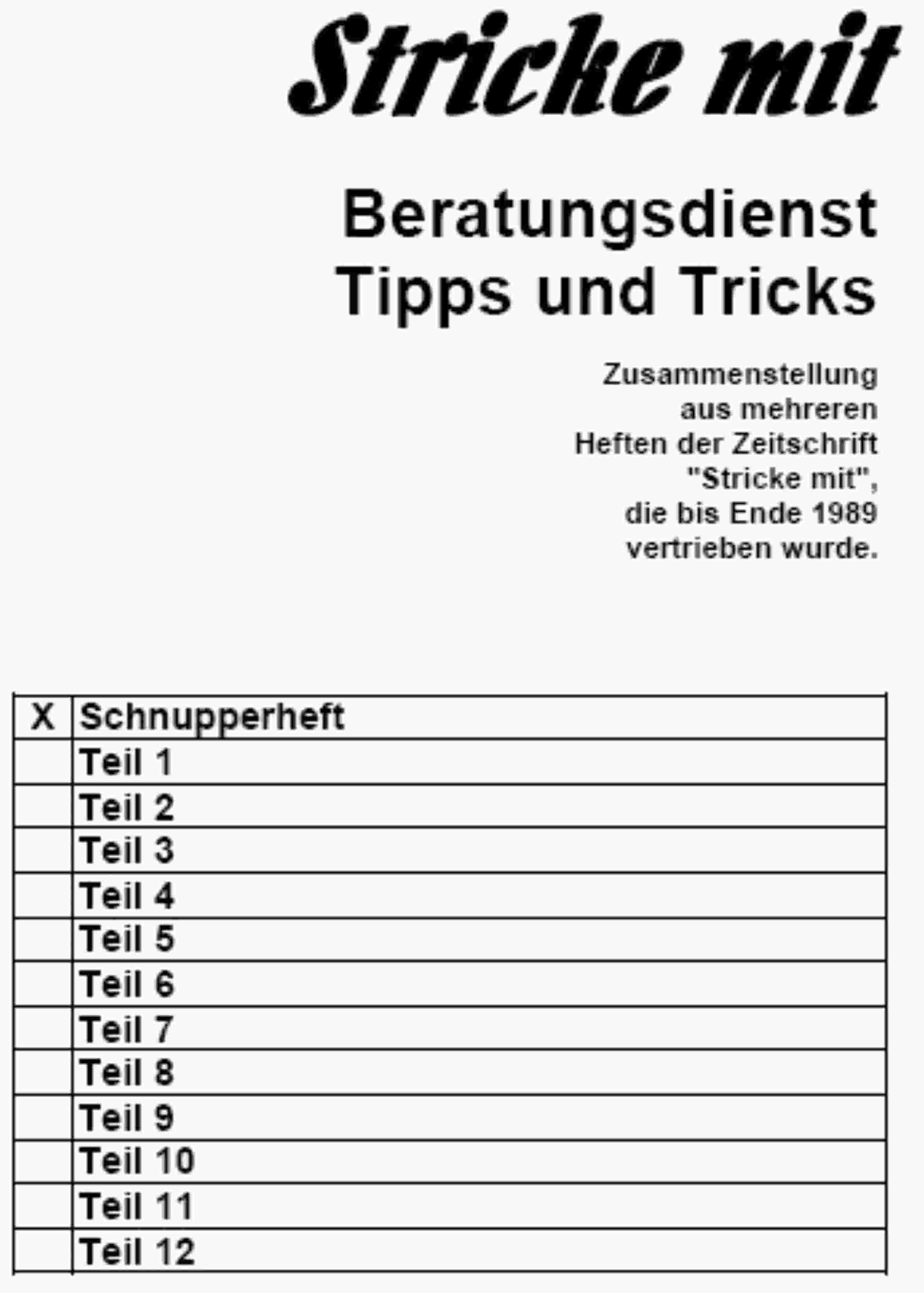 Stricke mit

Beratungsdienst
Tipps und Tricks

Zusammenstellung aus mehreren Heften der Zeitschrift "Stricke mit", die bis Ende 1989 vertrieben wurde.

| X | Schnupperheft |
|---|---|
| | Teil 1 |
| | Teil 2 |
| | Teil 3 |
| | Teil 4 |
| | Teil 5 |
| | Teil 6 |
| | Teil 7 |
| | Teil 8 |
| | Teil 9 |
| | Teil 10 |
| | Teil 11 |
| | Teil 12 |